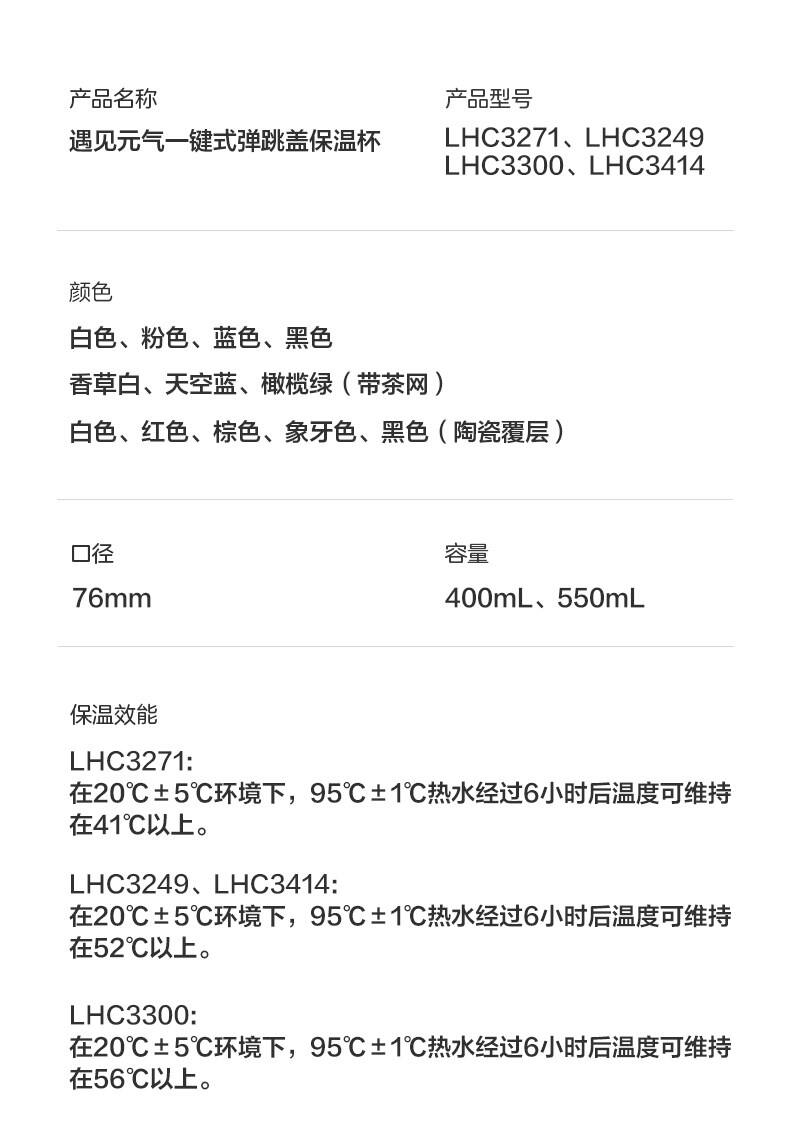 产品名称
遇见元气一键式弹跳盖保温杯

产品型号
LHC3271、LHC3249
LHC3300、LHC3414

颜色
白色、粉色、蓝色、黑色
香草白、天空蓝、橄榄绿（带茶网）
白色、红色、棕色、象牙色、黑色（陶瓷覆层）

口径
76mm

容量
400mL、550mL

保温效能
LHC3271:
在20℃±5℃环境下，95℃±1℃热水经过6小时后温度可维持在41℃以上。

LHC3249、LHC3414:
在20℃±5℃环境下，95℃±1℃热水经过6小时后温度可维持在52℃以上。

LHC3300:
在20℃±5℃环境下，95℃±1℃热水经过6小时后温度可维持在56℃以上。